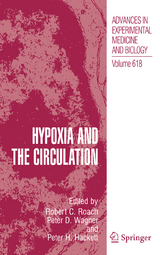 ADVANCES IN EXPERIMENTAL MEDICINE AND BIOLOGY
Volume 618

HYPOXIA AND THE CIRCULATION

Edited by
Robert C. Roach
Peter D. Wagner
and
Peter H. Hackett

Springer